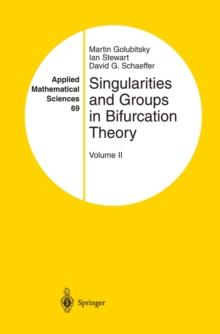 Applied Mathematical Sciences 69

Martin Golubitsky
Ian Stewart
David G. Schaeffer

Singularities and Groups in Bifurcation Theory

Volume II

Springer